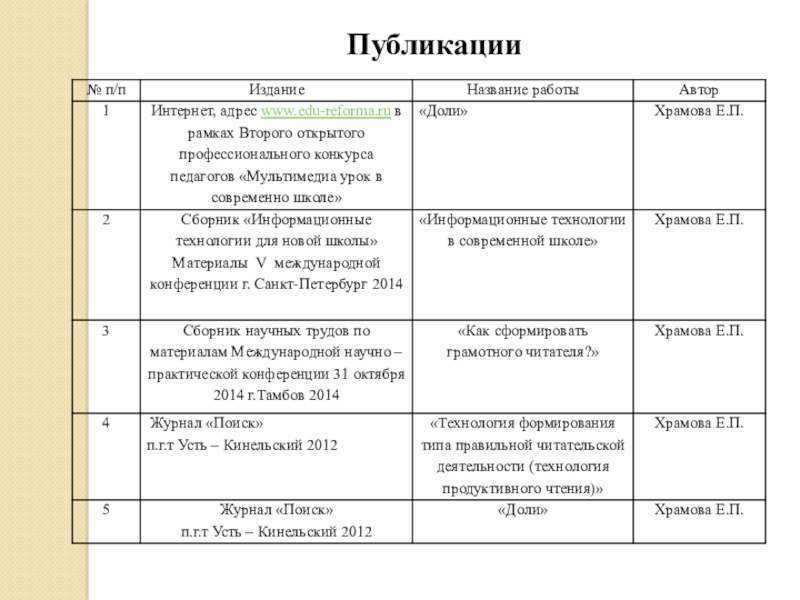 Публикации

| № п/п | Издание | Название работы | Автор |
|---|---|---|---|
| 1 | Интернет, адрес www.edu-reforma.ru в рамках Второго открытого профессионального конкурса педагогов «Мультимедиа урок в современно школе» | «Доли» | Храмова Е.П. |
| 2 | Сборник «Информационные технологии для новой школы» Материалы V международной конференции г. Санкт-Петербург 2014 | «Информационные технологии в современной школе» | Храмова Е.П. |
| 3 | Сборник научных трудов по материалам Международной научно – практической конференции 31 октября 2014 г.Тамбов 2014 | «Как сформировать грамотного читателя?» | Храмова Е.П. |
| 4 | Журнал «Поиск» п.г.т Усть – Кинельский 2012 | «Технология формирования типа правильной читательской деятельности (технология продуктивного чтения)» | Храмова Е.П. |
| 5 | Журнал «Поиск» п.г.т Усть – Кинельский 2012 | «Доли» | Храмова Е.П. |